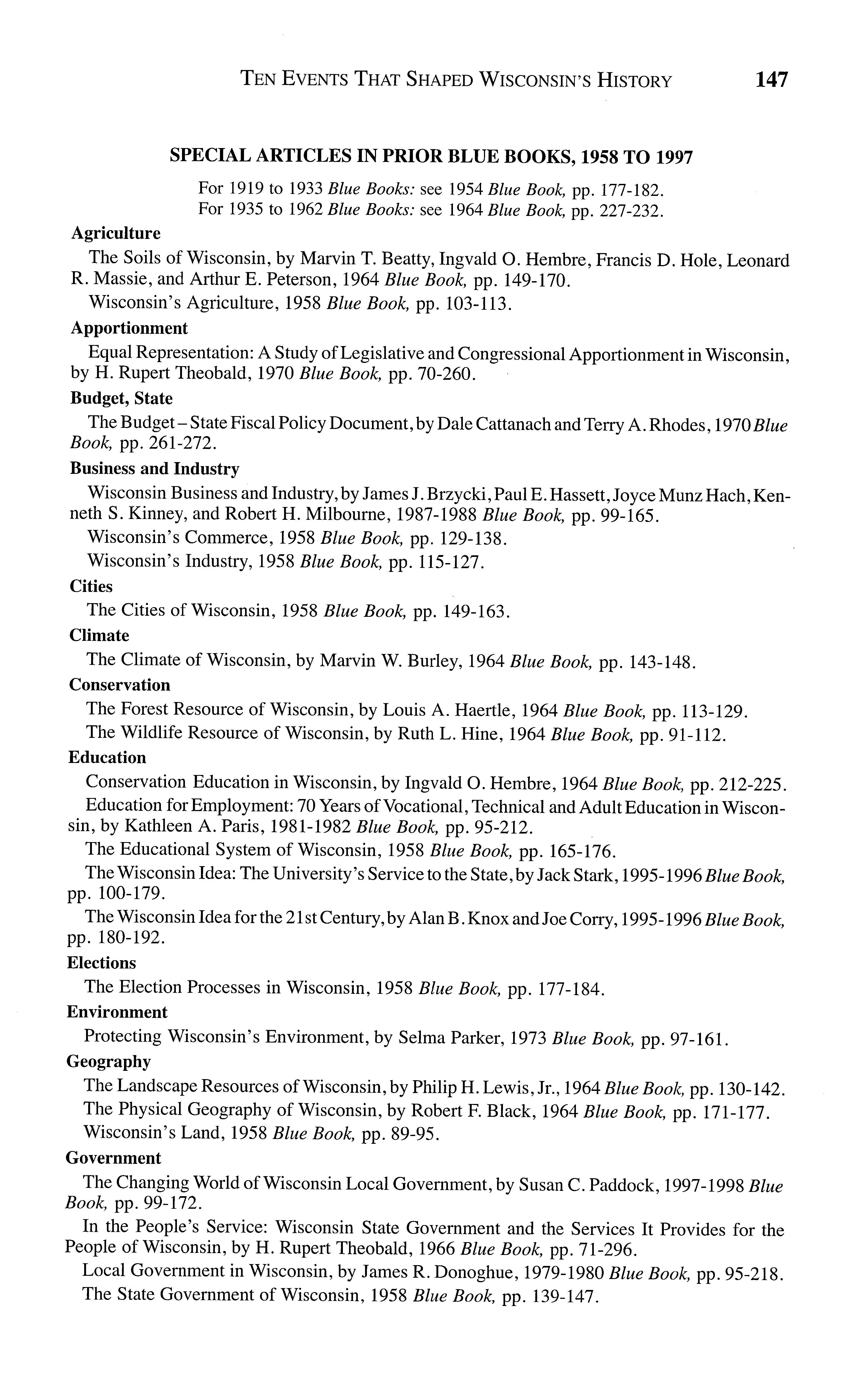 TEN EVENTS THAT SHAPED WISCONSIN'S HISTORY 147

SPECIAL ARTICLES IN PRIOR BLUE BOOKS, 1958 TO 1997

For 1919 to 1933 Blue Books: see 1954 Blue Book, pp. 177-182.
For 1935 to 1962 Blue Books: see 1964 Blue Book, pp. 227-232.

Agriculture

The Soils of Wisconsin, by Marvin T. Beatty, Ingvald O. Hembre, Francis D. Hole, Leonard R. Massie, and Arthur E. Peterson, 1964 Blue Book, pp. 149-170.

Wisconsin's Agriculture, 1958 Blue Book, pp. 103-113.

Apportionment

Equal Representation: A Study of Legislative and Congressional Apportionment in Wisconsin, by H. Rupert Theobald, 1970 Blue Book, pp. 70-260.

Budget, State

The Budget – State Fiscal Policy Document, by Dale Cattanach and Terry A. Rhodes, 1970 Blue Book, pp. 261-272.

Business and Industry

Wisconsin Business and Industry, by James J. Brzycki, Paul E. Hassett, Joyce Munz Hach, Kenneth S. Kinney, and Robert H. Milbourne, 1987-1988 Blue Book, pp. 99-165.

Wisconsin's Commerce, 1958 Blue Book, pp. 129-138.

Wisconsin's Industry, 1958 Blue Book, pp. 115-127.

Cities

The Cities of Wisconsin, 1958 Blue Book, pp. 149-163.

Climate

The Climate of Wisconsin, by Marvin W. Burley, 1964 Blue Book, pp. 143-148.

Conservation

The Forest Resource of Wisconsin, by Louis A. Haertle, 1964 Blue Book, pp. 113-129.

The Wildlife Resource of Wisconsin, by Ruth L. Hine, 1964 Blue Book, pp. 91-112.

Education

Conservation Education in Wisconsin, by Ingvald O. Hembre, 1964 Blue Book, pp. 212-225.

Education for Employment: 70 Years of Vocational, Technical and Adult Education in Wisconsin, by Kathleen A. Paris, 1981-1982 Blue Book, pp. 95-212.

The Educational System of Wisconsin, 1958 Blue Book, pp. 165-176.

The Wisconsin Idea: The University's Service to the State, by Jack Stark, 1995-1996 Blue Book, pp. 100-179.

The Wisconsin Idea for the 21st Century, by Alan B. Knox and Joe Corry, 1995-1996 Blue Book, pp. 180-192.

Elections

The Election Processes in Wisconsin, 1958 Blue Book, pp. 177-184.

Environment

Protecting Wisconsin's Environment, by Selma Parker, 1973 Blue Book, pp. 97-161.

Geography

The Landscape Resources of Wisconsin, by Philip H. Lewis, Jr., 1964 Blue Book, pp. 130-142.

The Physical Geography of Wisconsin, by Robert F. Black, 1964 Blue Book, pp. 171-177.

Wisconsin's Land, 1958 Blue Book, pp. 89-95.

Government

The Changing World of Wisconsin Local Government, by Susan C. Paddock, 1997-1998 Blue Book, pp. 99-172.

In the People's Service: Wisconsin State Government and the Services It Provides for the People of Wisconsin, by H. Rupert Theobald, 1966 Blue Book, pp. 71-296.

Local Government in Wisconsin, by James R. Donoghue, 1979-1980 Blue Book, pp. 95-218.

The State Government of Wisconsin, 1958 Blue Book, pp. 139-147.